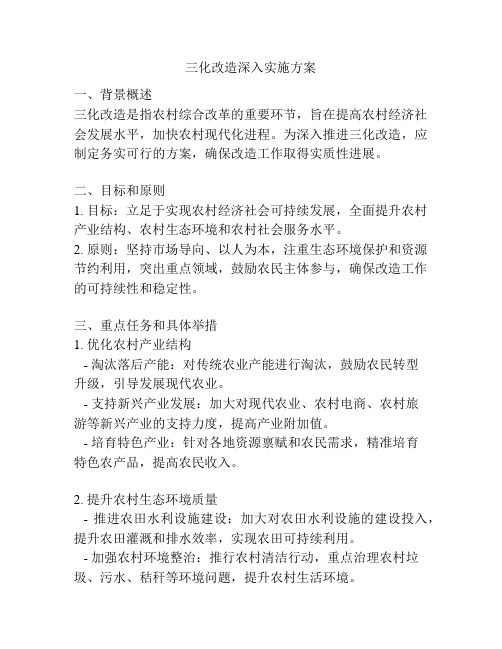 三化改造深入实施方案

一、背景概述
三化改造是指农村综合改革的重要环节，旨在提高农村经济社会发展水平，加快农村现代化进程。为深入推进三化改造，应制定务实可行的方案，确保改造工作取得实质性进展。

二、目标和原则
1. 目标：立足于实现农村经济社会可持续发展，全面提升农村产业结构、农村生态环境和农村社会服务水平。
2. 原则：坚持市场导向、以人为本，注重生态环境保护和资源节约利用，突出重点领域，鼓励农民主体参与，确保改造工作的可持续性和稳定性。

三、重点任务和具体举措
1. 优化农村产业结构
- 淘汰落后产能：对传统农业产能进行淘汰，鼓励农民转型升级，引导发展现代农业。
- 支持新兴产业发展：加大对现代农业、农村电商、农村旅游等新兴产业的支持力度，提高产业附加值。
- 培育特色产业：针对各地资源禀赋和农民需求，精准培育特色农产品，提高农民收入。

2. 提升农村生态环境质量
- 推进农田水利设施建设：加大对农田水利设施的建设投入，提升农田灌溉和排水效率，实现农田可持续利用。
- 加强农村环境整治：推行农村清洁行动，重点治理农村垃圾、污水、秸秆等环境问题，提升农村生活环境。